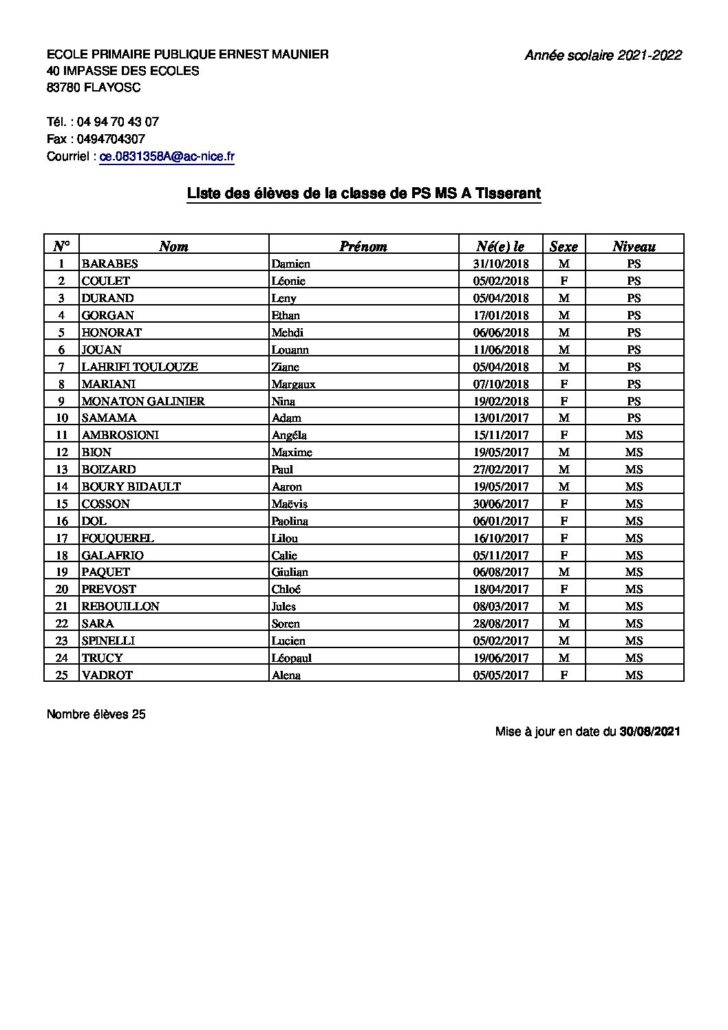 ECOLE PRIMAIRE PUBLIQUE ERNEST MAUNIER
40 IMPASSE DES ECOLES
83780 FLAYOSC

Année scolaire 2021-2022

Tél. : 04 94 70 43 07
Fax : 0494704307
Courriel : ce.0831358A@ac-nice.fr

Liste des élèves de la classe de PS MS A Tisserant

| N° | Nom | Prénom | Né(e) le | Sexe | Niveau |
|---|---|---|---|---|---|
| 1 | BARABES | Damien | 31/10/2018 | M | PS |
| 2 | COULET | Léonie | 05/02/2018 | F | PS |
| 3 | DURAND | Leny | 05/04/2018 | M | PS |
| 4 | GORGAN | Ethan | 17/01/2018 | M | PS |
| 5 | HONORAT | Mehdi | 06/06/2018 | M | PS |
| 6 | JOUAN | Louann | 11/06/2018 | M | PS |
| 7 | LAHRIFI TOULOUZE | Ziane | 05/04/2018 | M | PS |
| 8 | MARIANI | Margaux | 07/10/2018 | F | PS |
| 9 | MONATON GALINIER | Nina | 19/02/2018 | F | PS |
| 10 | SAMAMA | Adam | 13/01/2017 | M | PS |
| 11 | AMBROSIONI | Angéla | 15/11/2017 | F | MS |
| 12 | BION | Maxime | 19/05/2017 | M | MS |
| 13 | BOIZARD | Paul | 27/02/2017 | M | MS |
| 14 | BOURY BIDAULT | Aaron | 19/05/2017 | M | MS |
| 15 | COSSON | Maëvis | 30/06/2017 | F | MS |
| 16 | DOL | Paolina | 06/01/2017 | F | MS |
| 17 | FOUQUEREL | Lilou | 16/10/2017 | F | MS |
| 18 | GALAFRIO | Calie | 05/11/2017 | F | MS |
| 19 | PAQUET | Giulian | 06/08/2017 | M | MS |
| 20 | PREVOST | Chloé | 18/04/2017 | F | MS |
| 21 | REBOUILLON | Jules | 08/03/2017 | M | MS |
| 22 | SARA | Soren | 28/08/2017 | M | MS |
| 23 | SPINELLI | Lucien | 05/02/2017 | M | MS |
| 24 | TRUCY | Léopaul | 19/06/2017 | M | MS |
| 25 | VADROT | Alena | 05/05/2017 | F | MS |

Nombre élèves 25

Mise à jour en date du 30/08/2021